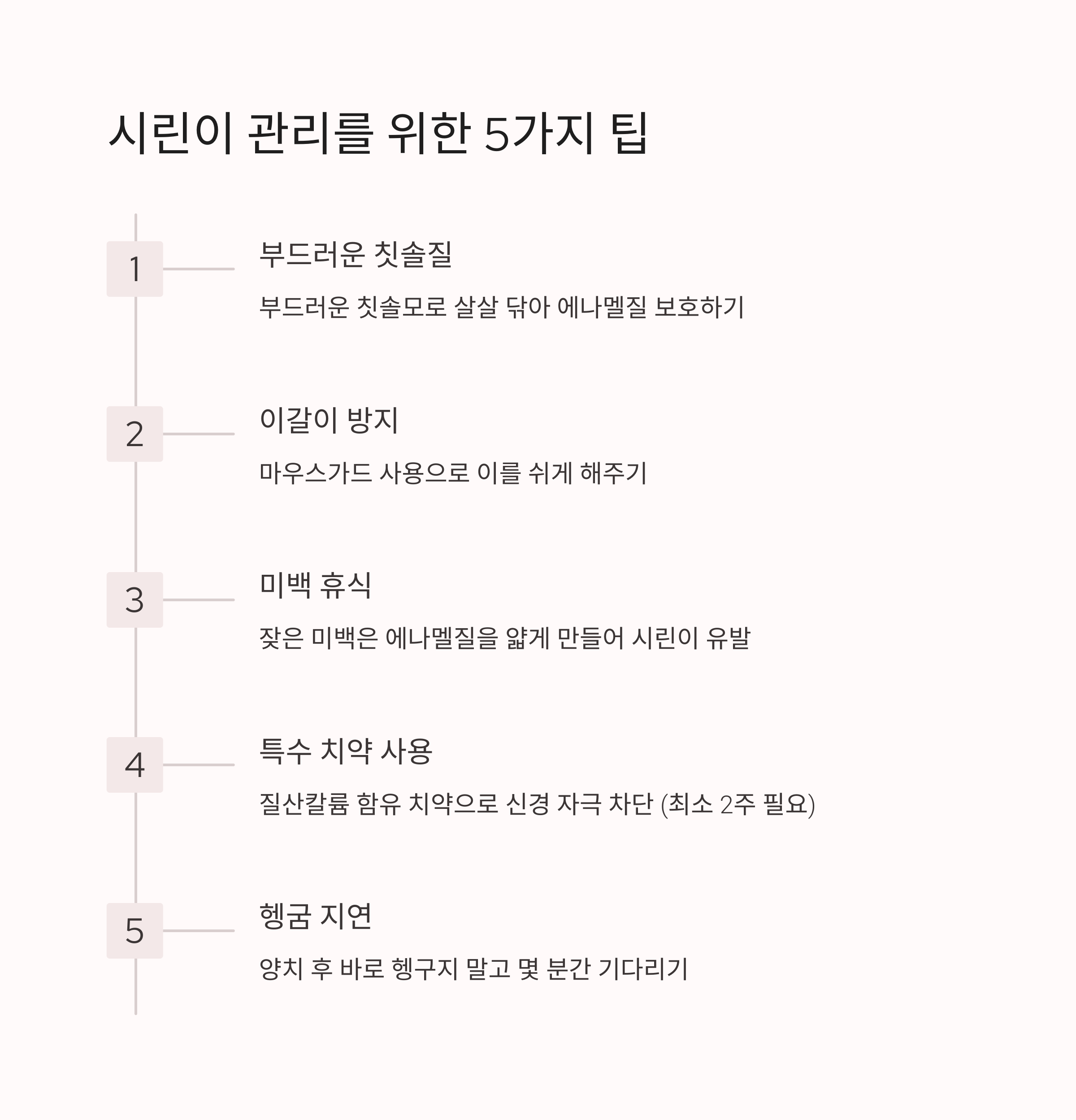 시린이 관리를 위한 5가지 팁

1

부드러운 칫솔질

부드러운 칫솔모로 살살 닦아 에나멜질 보호하기

2

이갈이 방지

마우스가드 사용으로 이를 쉬게 해주기

3

미백 휴식

잦은 미백은 에나멜질을 얇게 만들어 시린이 유발

4

특수 치약 사용

질산칼륨 함유 치약으로 신경 자극 차단 (최소 2주 필요)

5

헹굼 지연

양치 후 바로 헹구지 말고 몇 분간 기다리기